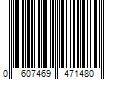 0 607469 471480